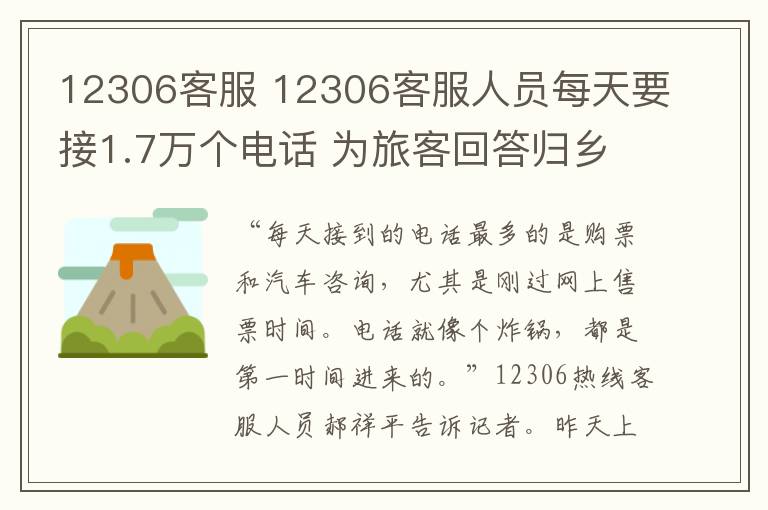 12306客服 12306客服人员每天要接1.7万个电话 为旅客回答归乡

“每天接到的电话最多的是购票和汽车咨询，尤其是刚过网上售票时间。电话就像个炸锅，都是第一时间进来的。”12306热线客服人员郝祥平告诉记者。昨天上